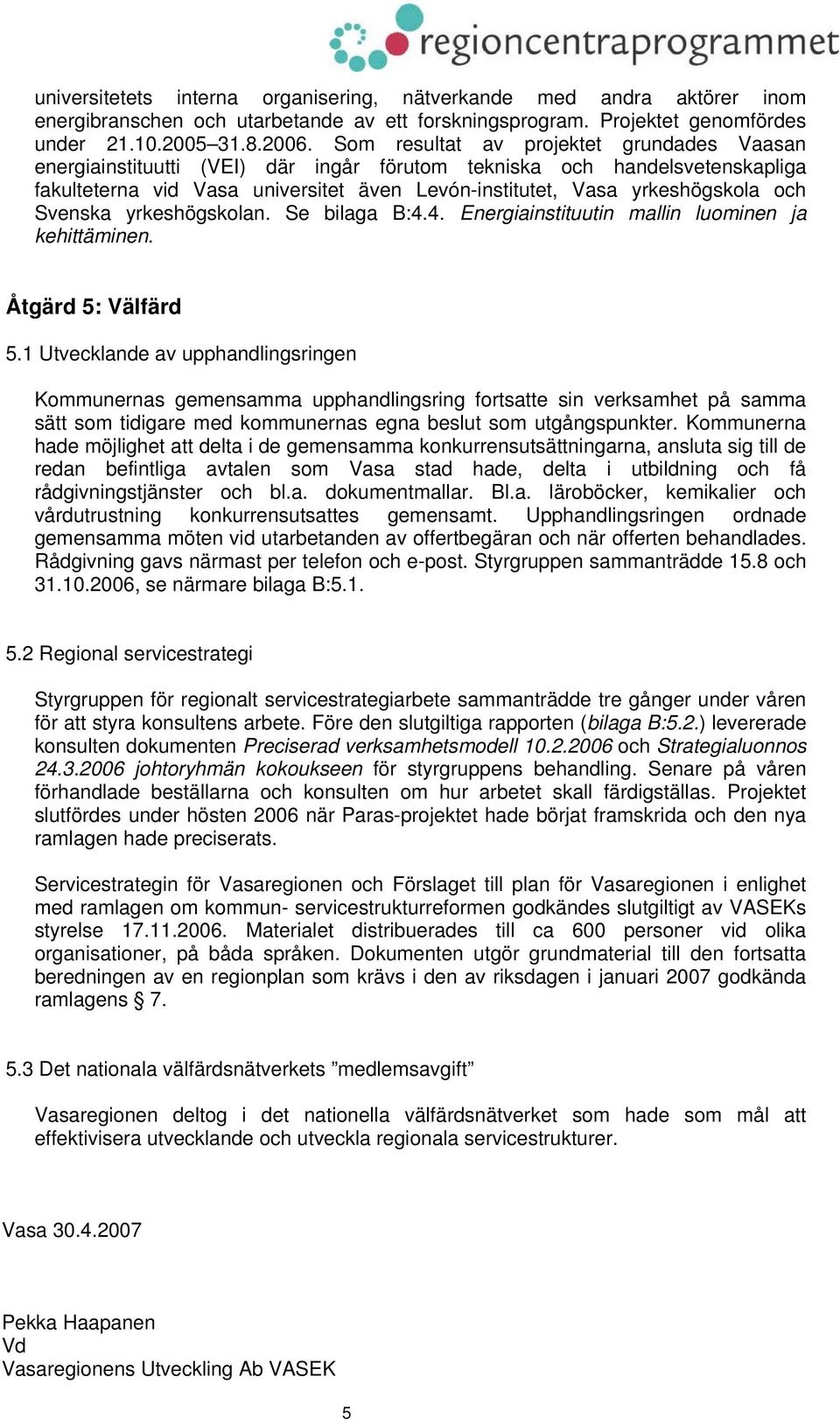 regioncentraprogrammet

universitetets interna organisering, nätverkande med andra aktörer inom energibranschen och utarbetande av ett forskningsprogram. Projektet genomfördes under 21.10.2005–31.8.2006. Som resultat av projektet grundades Vaasan energiainstituutti (VEI) där ingår förutom tekniska och handelsvetenskapliga fakulteterna vid Vasa universitet även Levón-institutet, Vasa yrkeshögskola och Svenska yrkeshögskolan. Se bilaga B:4.4. Energiainstituutin mallin luominen ja kehittäminen.

Åtgärd 5: Välfärd

5.1 Utvecklande av upphandlingsringen

Kommunernas gemensamma upphandlingsring fortsatte sin verksamhet på samma sätt som tidigare med kommunernas egna beslut som utgångspunkter. Kommunerna hade möjlighet att delta i de gemensamma konkurrensutsättningarna, ansluta sig till de redan befintliga avtalen som Vasa stad hade, delta i utbildning och få rådgivningstjänster och bl.a. dokumentmallar. Bl.a. läroböcker, kemikalier och vårdutrustning konkurrensutsattes gemensamt. Upphandlingsringen ordnade gemensamma möten vid utarbetanden av offertbegäran och när offerten behandlades. Rådgivning gavs närmast per telefon och e-post. Styrgruppen sammanträdde 15.8 och 31.10.2006, se närmare bilaga B:5.1.

5.2 Regional servicestrategi

Styrgruppen för regionalt servicestrategiarbete sammanträdde tre gånger under våren för att styra konsultens arbete. Före den slutgiltiga rapporten (bilaga B:5.2.) levererade konsulten dokumenten Preciserad verksamhetsmodell 10.2.2006 och Strategialuonnos 24.3.2006 johtoryhmän kokoukseen för styrgruppens behandling. Senare på våren förhandlade beställarna och konsulten om hur arbetet skall färdigställas. Projektet slutfördes under hösten 2006 när Paras-projektet hade börjat framskrida och den nya ramlagen hade preciserats.

Servicestrategin för Vasaregionen och Förslaget till plan för Vasaregionen i enlighet med ramlagen om kommun- servicestrukturreformen godkändes slutgiltigt av VASEKs styrelse 17.11.2006. Materialet distribuerades till ca 600 personer vid olika organisationer, på båda språken. Dokumenten utgör grundmaterial till den fortsatta beredningen av en regionplan som krävs i den av riksdagen i januari 2007 godkända ramlagens § 7.

5.3 Det nationala välfärdsnätverkets ”medlemsavgift”

Vasaregionen deltog i det nationella välfärdsnätverket som hade som mål att effektivisera utvecklande och utveckla regionala servicestrukturer.

Vasa 30.4.2007

Pekka Haapanen
Vd
Vasaregionens Utveckling Ab VASEK

5